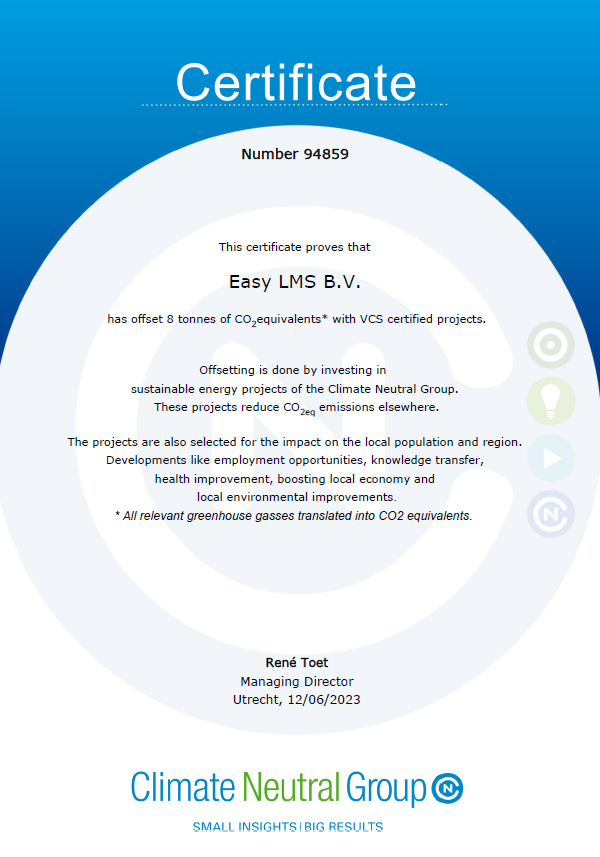 Certificate

Number 94859

This certificate proves that

Easy LMS B.V.

has offset 8 tonnes of $CO_2$equivalents* with VCS certified projects.

Offsetting is done by investing in sustainable energy projects of the Climate Neutral Group. These projects reduce $CO_{2eq}$ emissions elsewhere.

The projects are also selected for the impact on the local population and region. Developments like employment opportunities, knowledge transfer, health improvement, boosting local economy and local environmental improvements.
* All relevant greenhouse gasses translated into CO2 equivalents.

René Toet
Managing Director
Utrecht, 12/06/2023

Climate Neutral Group

SMALL INSIGHTS | BIG RESULTS